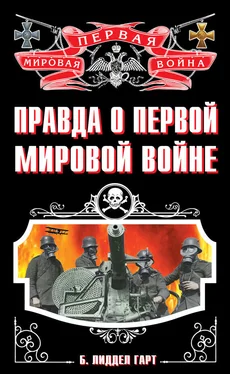 ПЕРВАЯ
МИРОВАЯ ВОЙНА

ПРАВДА О ПЕРВОЙ МИРОВОЙ ВОЙНЕ

Б. ЛИДДЕЛ ГАРТ